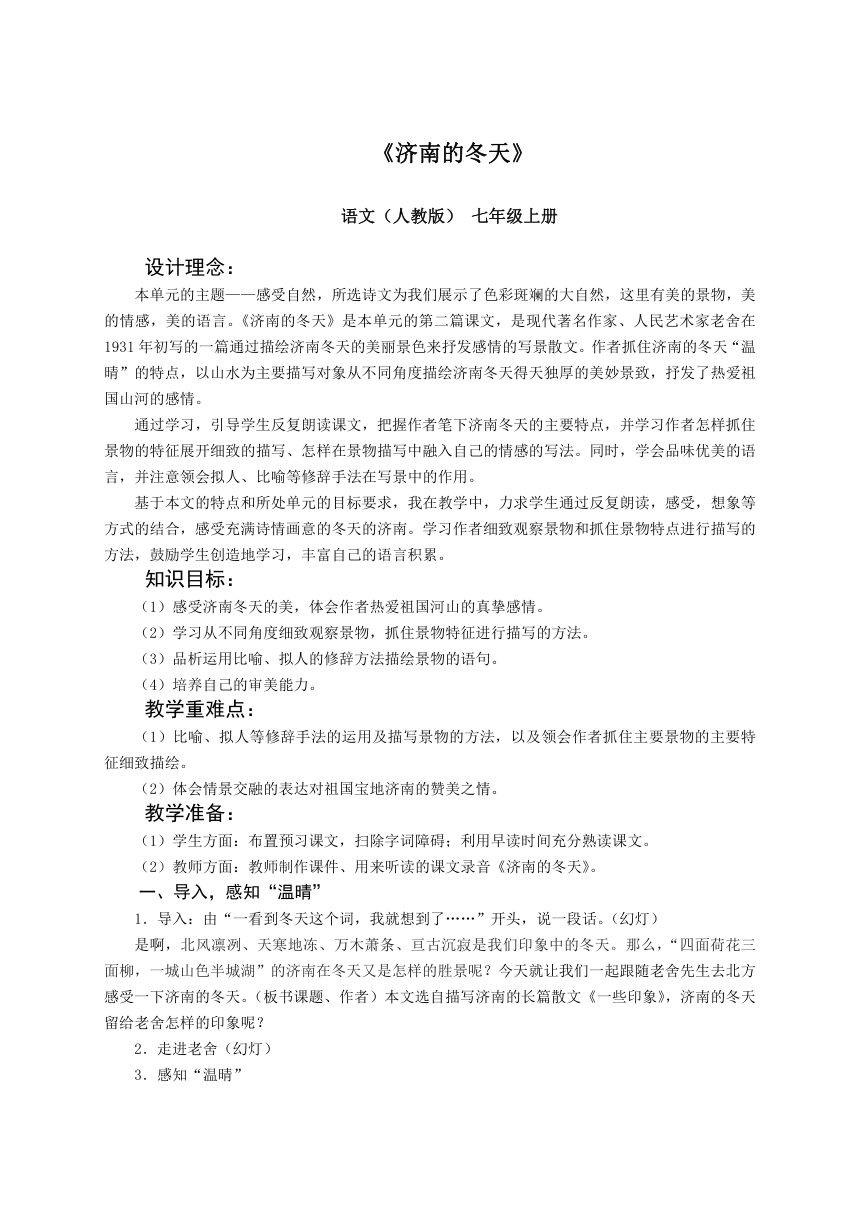 《济南的冬天》

语文（人教版） 七年级上册

设计理念：

本单元的主题——感受自然，所选诗文为我们展示了色彩斑斓的大自然，这里有美的景物，美的情感，美的语言。《济南的冬天》是本单元的第二篇课文，是现代著名作家、人民艺术家老舍在1931年初写的一篇通过描绘济南冬天的美丽景色来抒发感情的写景散文。作者抓住济南的冬天“温晴”的特点，以山水为主要描写对象从不同角度描绘济南冬天得天独厚的美妙景致，抒发了热爱祖国山河的感情。

通过学习，引导学生反复朗读课文，把握作者笔下济南冬天的主要特点，并学习作者怎样抓住景物的特征展开细致的描写、怎样在景物描写中融入自己的情感的写法。同时，学会品味优美的语言，并注意领会拟人、比喻等修辞手法在写景中的作用。

基于本文的特点和所处单元的目标要求，我在教学中，力求学生通过反复朗读，感受，想象等方式的结合，感受充满诗情画意的冬天的济南。学习作者细致观察景物和抓住景物特点进行描写的方法，鼓励学生创造地学习，丰富自己的语言积累。

知识目标：

（1）感受济南冬天的美，体会作者热爱祖国河山的真挚感情。

（2）学习从不同角度细致观察景物，抓住景物特征进行描写的方法。

（3）品析运用比喻、拟人的修辞方法描绘景物的语句。

（4）培养自己的审美能力。

教学重难点：

（1）比喻、拟人等修辞手法的运用及描写景物的方法，以及领会作者抓住主要景物的主要特征细致描绘。

（2）体会情景交融的表达对祖国宝地济南的赞美之情。

教学准备：

（1）学生方面：布置预习课文，扫除字词障碍；利用早读时间充分熟读课文。

（2）教师方面：教师制作课件、用来听读的课文录音《济南的冬天》。

一、导入，感知“温晴”

1．导入：由“一看到冬天这个词，我就想到了……”开头，说一段话。（幻灯）

是啊，北风凛冽、天寒地冻、万木萧条、亘古沉寂是我们印象中的冬天。那么，“四面荷花三面柳，一城山色半城湖”的济南在冬天又是怎样的胜景呢？今天就让我们一起跟随老舍先生去北方感受一下济南的冬天。（板书课题、作者）本文选自描写济南的长篇散文《一些印象》，济南的冬天留给老舍怎样的印象呢？

2．走进老舍（幻灯）

3．感知“温晴”